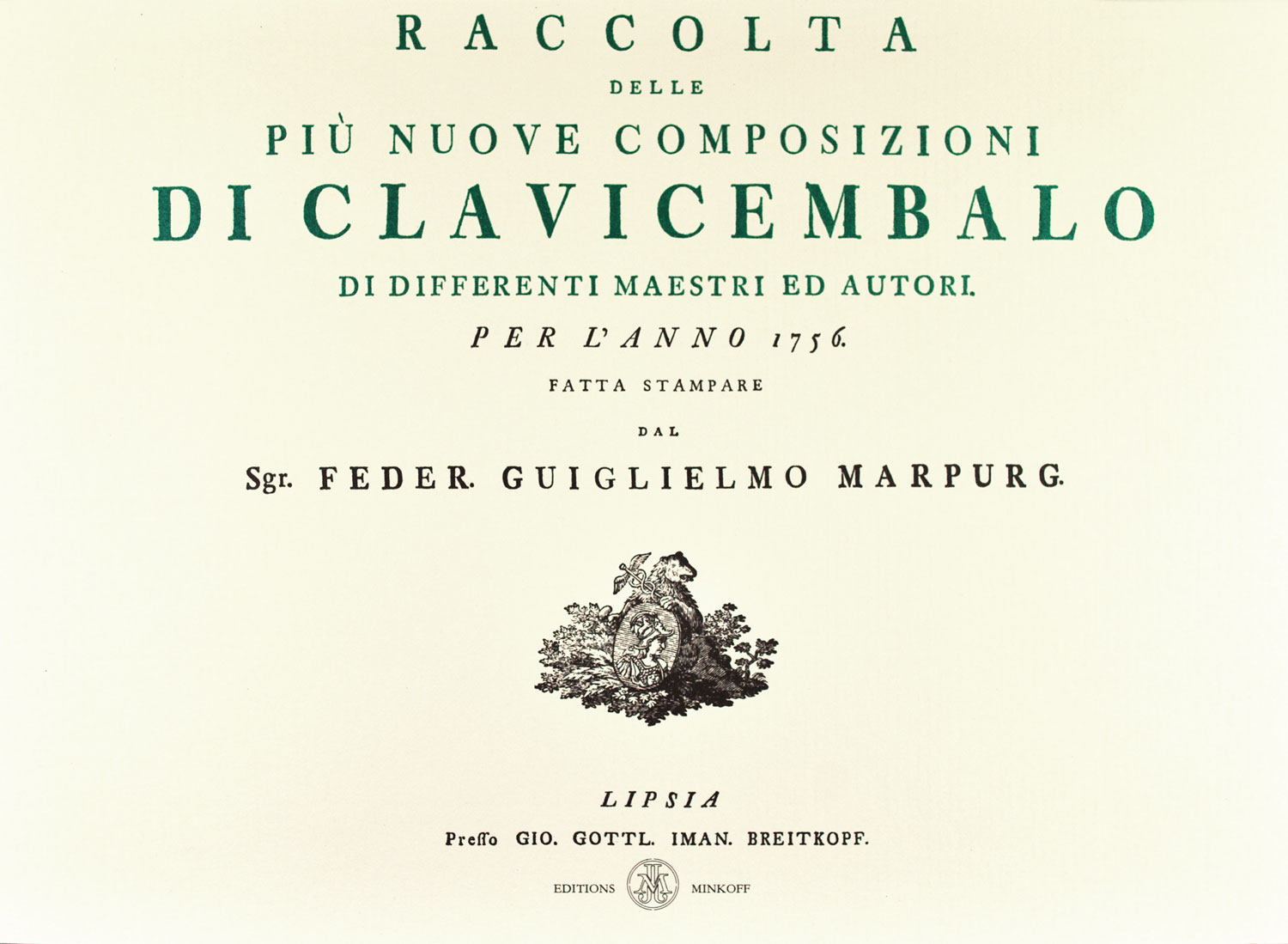 RACCOLTA

DELLE

PIÙ NUOVE COMPOSIZIONI

DI CLAVICEMBALO

DI DIFFERENTI MAESTRI ED AUTORI.

PER L'ANNO 1756.

FATTA STAMPARE

DAL

Sgr. FEDER. GUIGLIELMO MARPURG.

LIPSIA

Preſſo GIO. GOTTL. IMAN. BREITKOPF.

EDITIONS MINKOFF